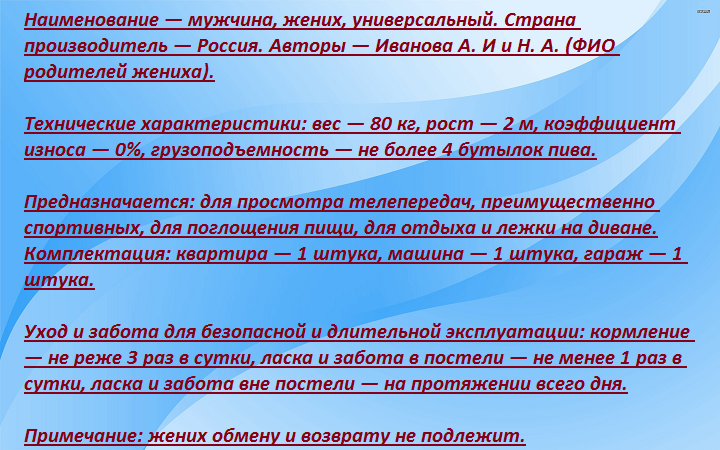 Наименование — мужчина, жених, универсальный. Страна производитель — Россия. Авторы — Иванова А. И и Н. А. (ФИО родителей жениха).

Технические характеристики: вес — 80 кг, рост — 2 м, коэффициент износа — 0%, грузоподъемность — не более 4 бутылок пива.

Предназначается: для просмотра телепередач, преимущественно спортивных, для поглощения пищи, для отдыха и лежки на диване. Комплектация: квартира — 1 штука, машина — 1 штука, гараж — 1 штука.

Уход и забота для безопасной и длительной эксплуатации: кормление — не реже 3 раз в сутки, ласка и забота в постели — не менее 1 раз в сутки, ласка и забота вне постели — на протяжении всего дня.

Примечание: жених обмену и возврату не подлежит.